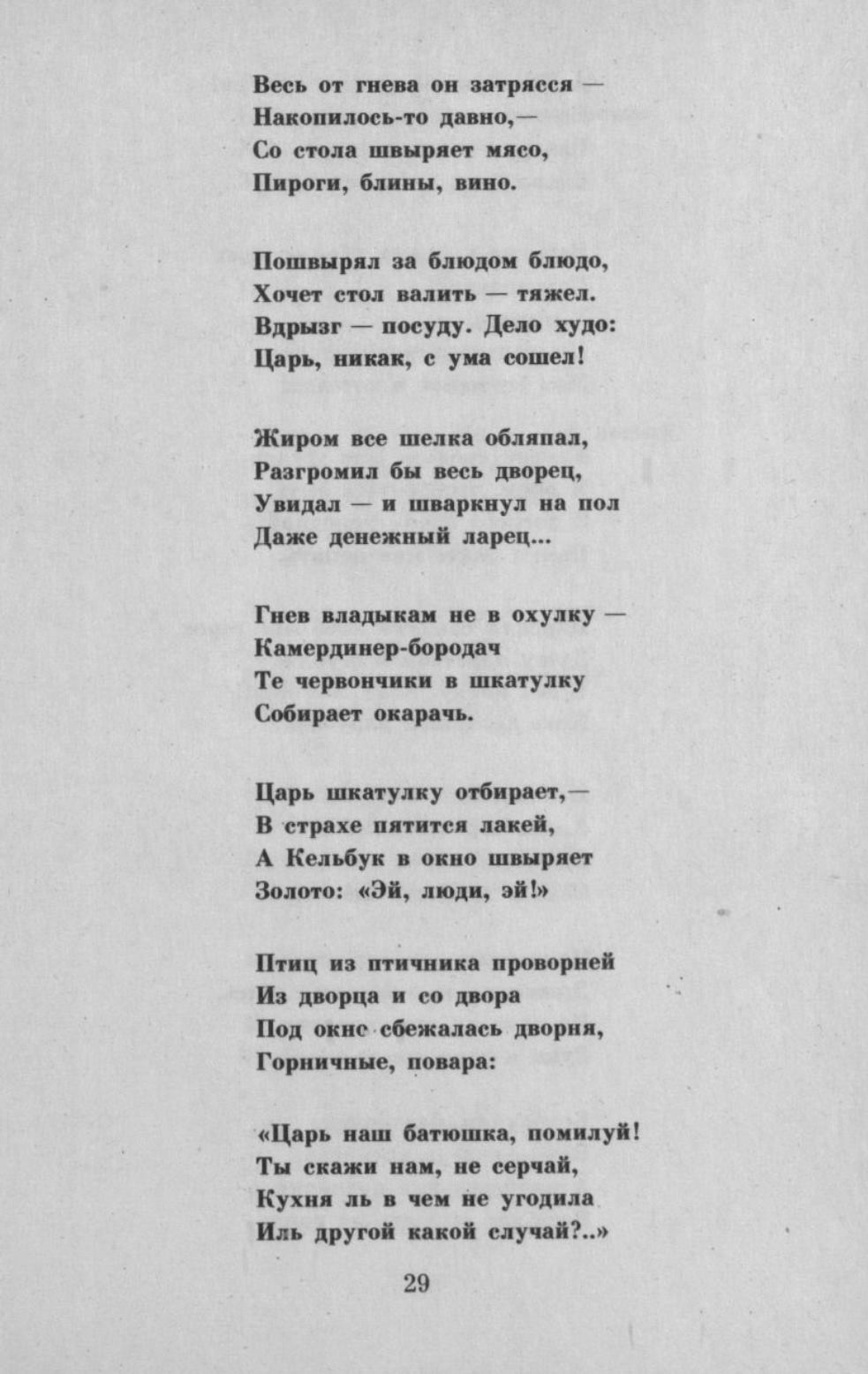 Весь от гнева он затрясся —
Накопилось-то давно,—
Со стола швыряет мясо,
Пироги, блины, вино.

Пошвырял за блюдом блюдо,
Хочет стол валить — тяжел.
Вдрызг — посуду. Дело худо:
Царь, никак, с ума сошел!

Жиром все шелка обляпал,
Разгромил бы весь дворец,
Увидал — и шваркнул на пол
Даже денежный ларец...

Гнев владыкам не в охулку —
Камердинер-бородач
Те червончики в шкатулку
Собирает окарачь.

Царь шкатулку отбирает,—
В страхе пятится лакей,
А Кельбук в окно швыряет
Золото: «Эй, люди, эй!»

Птиц из птичника проворней
Из дворца и со двора
Под окнс сбежалась дворня,
Горничные, повара:

«Царь наш батюшка, помилуй!
Ты скажи нам, не серчай,
Кухня ль в чем не угодила
Иль другой какой случай?..»

29